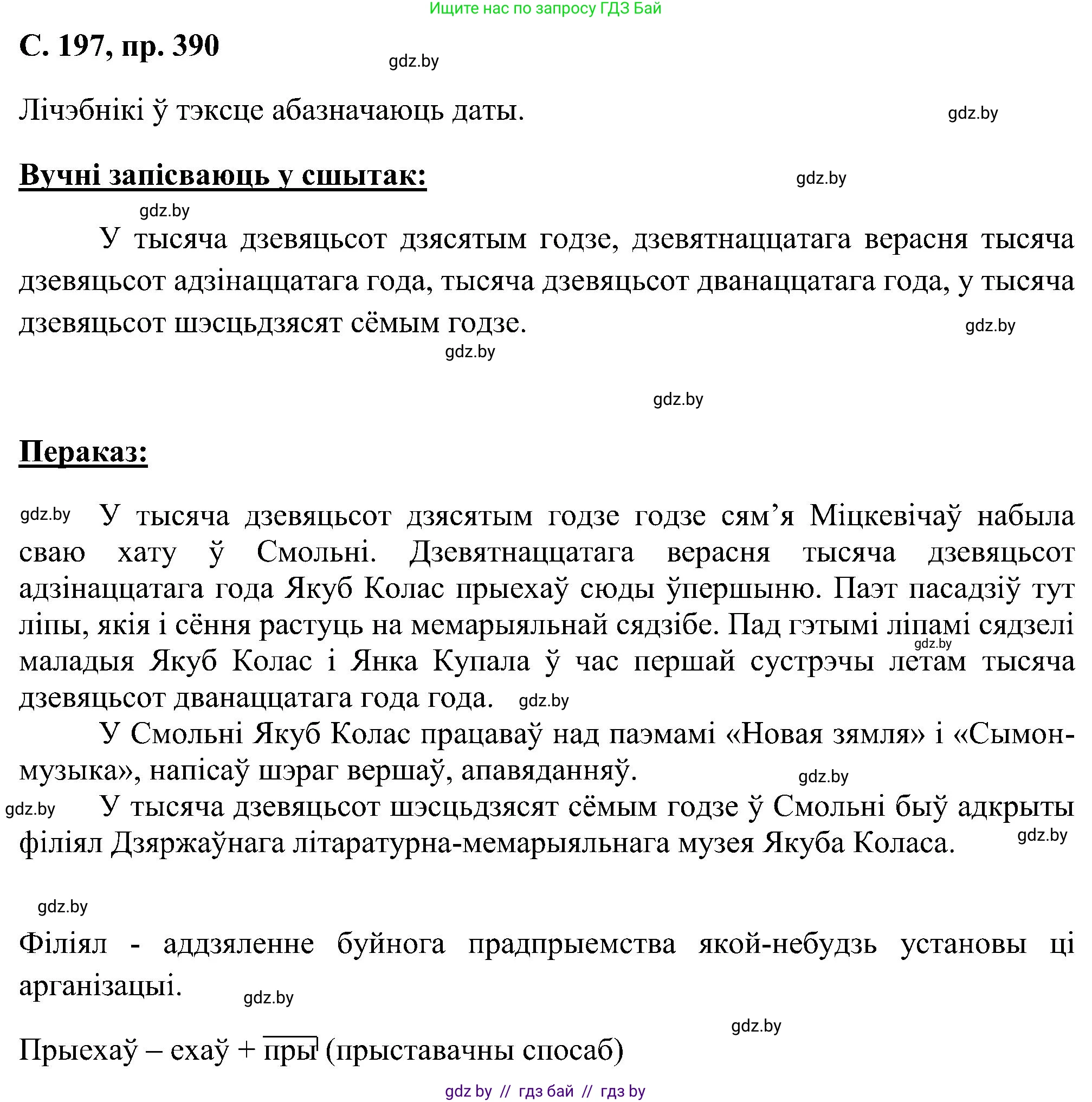 Ищите нас по запросу ГДЗ Бай

С. 197, пр. 390

gdz.by

Лічэбнікі ў тэксце абазначаюць даты.

gdz.by

Вучні запісваюць у сшытак:

gdz.by

gdz.by

У тысяча дзевяцьсот дзясятым годзе, дзевятнаццатага верасня тысяча дзевяцьсот адзінаццатага года, тысяча дзевяцьсот дванаццатага года, у тысяча дзевяцьсот шэсцьдзясят сёмым годзе.

gdz.by

gdz.by

gdz.by

Пераказ:

gdz.by

У тысяча дзевяцьсот дзясятым годзе годзе сям’я Міцкевічаў набыла сваю хату ў Смольні. Дзевятнаццатага верасня тысяча дзевяцьсот адзінаццатага года Якуб Колас прыехаў сюды ўпершыню. Паэт пасадзіў тут ліпы, якія і сёння растуць на мемарыяльнай сядзібе. Пад гэтымі ліпамі сядзелі маладыя Якуб Колас і Янка Купала ў час першай сустрэчы летам тысяча дзевяцьсот дванаццатага года года.

gdz.by

gdz.by

У Смольні Якуб Колас працаваў над паэмамі «Новая зямля» і «Сымон-музыка», напісаў шэраг вершаў, апавяданняў.

gdz.by

gdz.by

У тысяча дзевяцьсот шэсцьдзясят сёмым годзе ў Смольні быў адкрыты філіял Дзяржаўнага літаратурна-мемарыяльнага музея Якуба Коласа.

gdz.by

gdz.by

Філіял - аддзяленне буйнога прадпрыемства якой-небудзь установы ці арганізацыі.

gdz.by

gdz.by

Прыехаў – ехаў + пры (прыставачны спосаб)

gdz by // гдз бай // гдз by